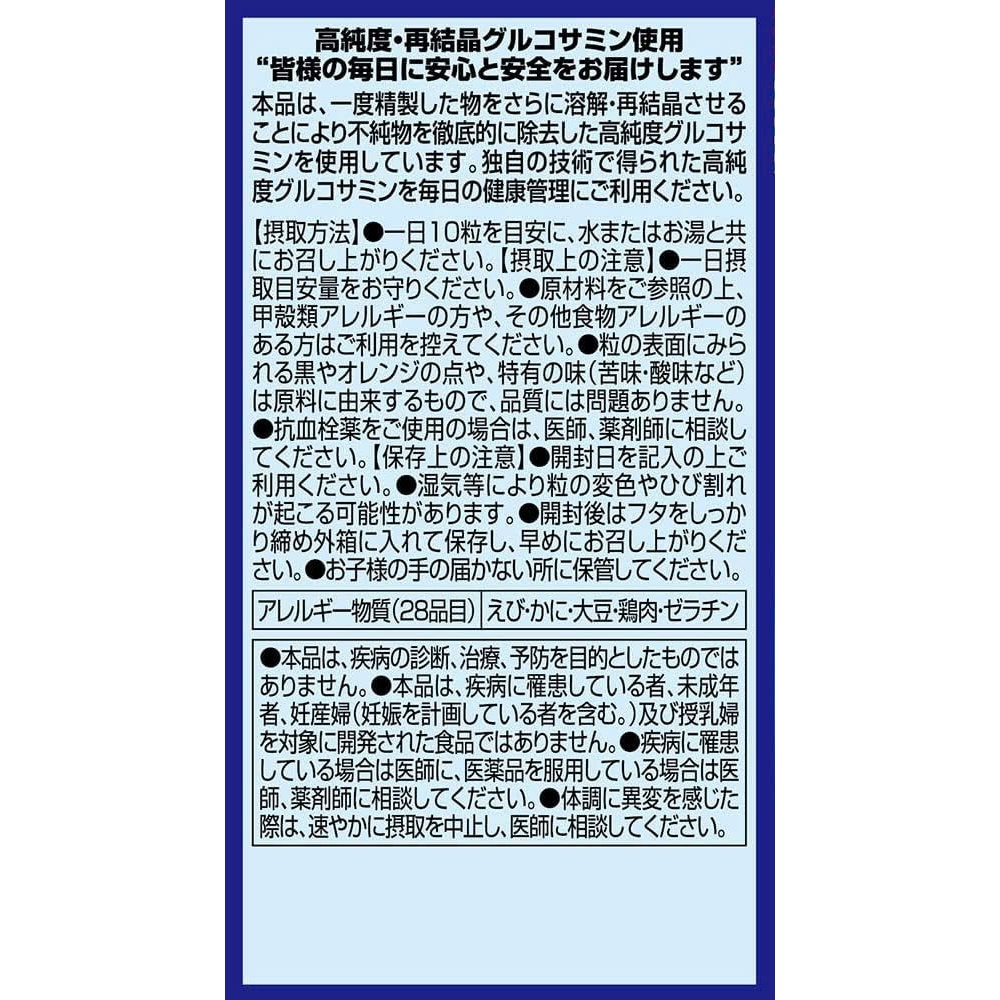 高純度・再結晶グルコサミン使用
“皆様の毎日に安心と安全をお届けします”

本品は、一度精製した物をさらに溶解・再結晶させることにより不純物を徹底的に除去した高純度グルコサミンを使用しています。独自の技術で得られた高純度グルコサミンを毎日の健康管理にご利用ください。

【摂取方法】●一日10粒を目安に、水またはお湯と共にお召し上がりください。【摂取上の注意】●一日摂取目安量をお守りください。●原材料をご参照の上、甲殻類アレルギーの方や、その他食物アレルギーのある方はご利用を控えてください。●粒の表面にみられる黒やオレンジの点や、特有の味(苦味・酸味など)は原料に由来するもので、品質には問題ありません。●抗血栓薬をご使用の場合は、医師、薬剤師に相談してください。【保存上の注意】●開封日を記入の上ご利用ください。●湿気等により粒の変色やひび割れが起こる可能性があります。●開封後はフタをしっかり締め外箱に入れて保存し、早めにお召し上がりください。●お子様の手の届かない所に保管してください。

アレルギー物質(28品目) えび・かに・大豆・鶏肉・ゼラチン

●本品は、疾病の診断、治療、予防を目的としたものではありません。●本品は、疾病に罹患している者、未成年者、妊産婦(妊娠を計画している者を含む。)及び授乳婦を対象に開発された食品ではありません。●疾病に罹患している場合は医師に、医薬品を服用している場合は医師、薬剤師に相談してください。●体調に異変を感じた際は、速やかに摂取を中止し、医師に相談してください。